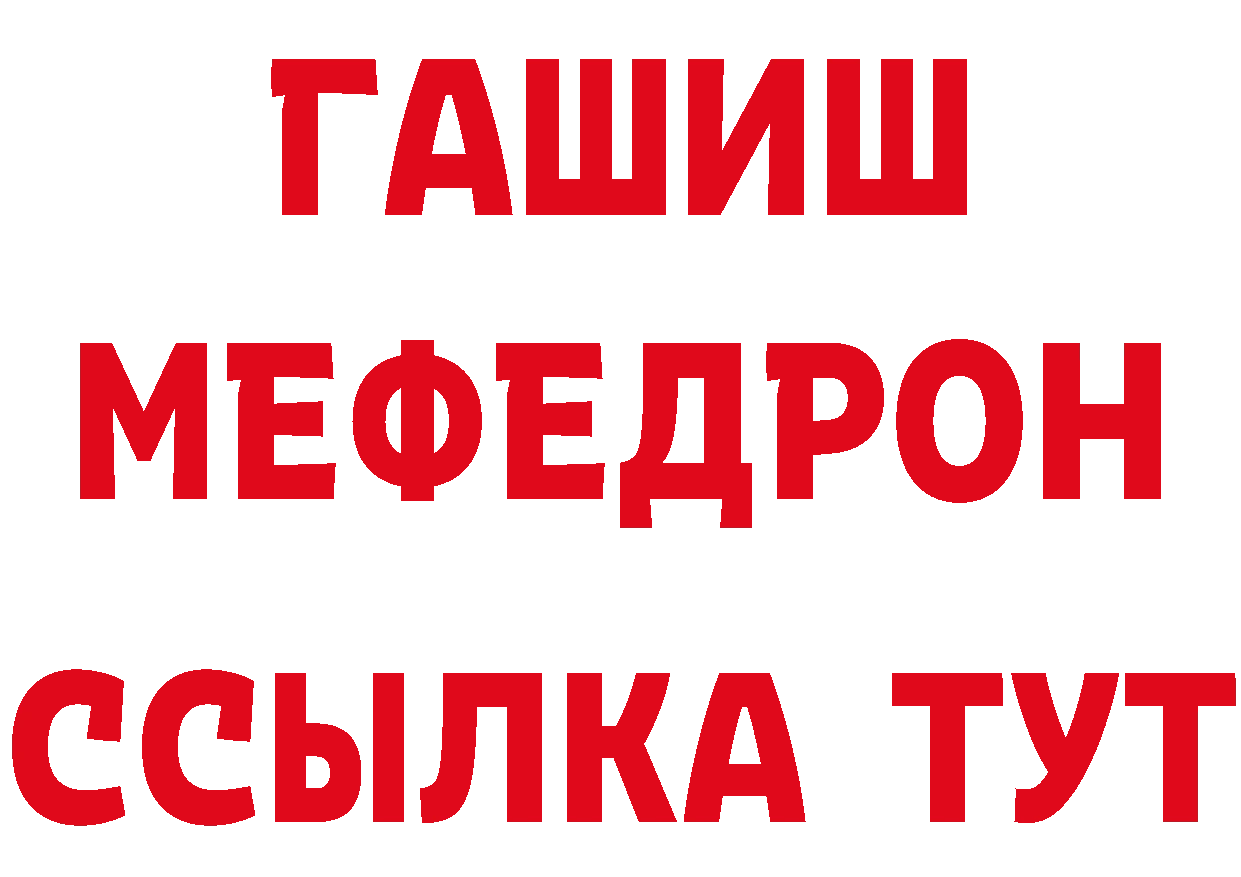 ГАШИШ
МЕФЕДРОН
ССЫЛКА ТУТ